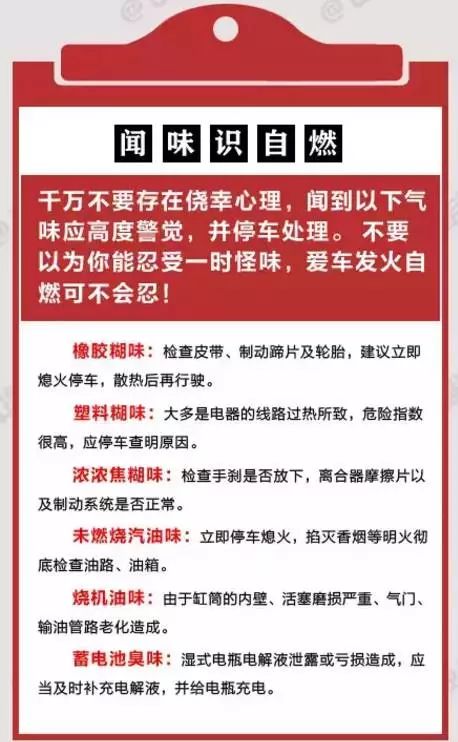 闻味识自燃

千万不要存在侥幸心理，闻到以下气味应高度警觉，并停车处理。不要以为你能忍受一时怪味，爱车发火自燃可不会忍！

橡胶糊味：检查皮带、制动蹄片及轮胎，建议立即熄火停车，散热后再行驶。

塑料糊味：大多是电器的线路过热所致，危险指数很高，应停车查明原因。

浓浓焦糊味：检查手刹是否放下，离合器摩擦片以及制动系统是否正常。

未燃烧汽油味：立即停车熄火，掐灭香烟等明火彻底检查油路、油箱。

烧机油味：由于缸筒的内壁、活塞磨损严重、气门、输油管路老化造成。

蓄电池臭味：湿式电瓶电解液泄露或亏损造成，应当及时补充电解液，并给电瓶充电。